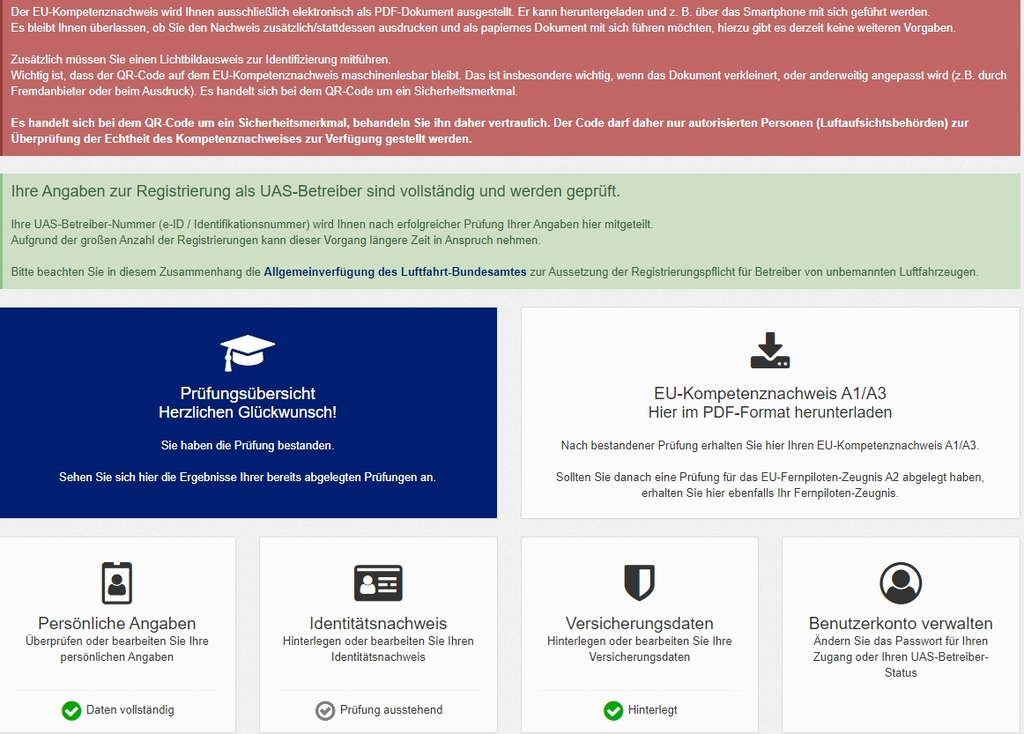 Der EU-Kompetenznachweis wird Ihnen ausschließlich elektronisch als PDF-Dokument ausgestellt. Er kann heruntergeladen und z. B. über das Smartphone mit sich geführt werden.
Es bleibt Ihnen überlassen, ob Sie den Nachweis zusätzlich/stattdessen ausdrucken und als papiernes Dokument mit sich führen möchten, hierzu gibt es derzeit keine weiteren Vorgaben.

Zusätzlich müssen Sie einen Lichtbildausweis zur Identifizierung mitführen.
Wichtig ist, dass der QR-Code auf dem EU-Kompetenznachweis maschinenlesbar bleibt. Das ist insbesondere wichtig, wenn das Dokument verkleinert, oder anderweitig angepasst wird (z.B. durch Fremdanbieter oder beim Ausdruck). Es handelt sich bei dem QR-Code um ein Sicherheitsmerkmal.

Es handelt sich bei dem QR-Code um ein Sicherheitsmerkmal, behandeln Sie ihn daher vertraulich. Der Code darf daher nur autorisierten Personen (Luftaufsichtsbehörden) zur Überprüfung der Echtheit des Kompetenznachweises zur Verfügung gestellt werden.

Ihre Angaben zur Registrierung als UAS-Betreiber sind vollständig und werden geprüft.

Ihre UAS-Betreiber-Nummer (e-ID / Identifikationsnummer) wird Ihnen nach erfolgreicher Prüfung Ihrer Angaben hier mitgeteilt.
Aufgrund der großen Anzahl der Registrierungen kann dieser Vorgang längere Zeit in Anspruch nehmen.

Bitte beachten Sie in diesem Zusammenhang die Allgemeinverfügung des Luftfahrt-Bundesamtes zur Aussetzung der Registrierungspflicht für Betreiber von unbemannten Luftfahrzeugen.

Prüfungsübersicht
Herzlichen Glückwunsch!

Sie haben die Prüfung bestanden.

Sehen Sie sich hier die Ergebnisse Ihrer bereits abgelegten Prüfungen an.

EU-Kompetenznachweis A1/A3
Hier im PDF-Format herunterladen

Nach bestandener Prüfung erhalten Sie hier Ihren EU-Kompetenznachweis A1/A3.

Sollten Sie danach eine Prüfung für das EU-Fernpiloten-Zeugnis A2 abgelegt haben, erhalten Sie hier ebenfalls Ihr Fernpiloten-Zeugnis.

Persönliche Angaben
Überprüfen oder bearbeiten Sie Ihre persönlichen Angaben

Daten vollständig

Identitätsnachweis
Hinterlegen oder bearbeiten Sie Ihren Identitätsnachweis

Prüfung ausstehend

Versicherungsdaten
Hinterlegen oder bearbeiten Sie Ihre Versicherungsdaten

Hinterlegt

Benutzerkonto verwalten
Ändern Sie das Passwort für Ihren Zugang oder Ihren UAS-Betreiber-Status